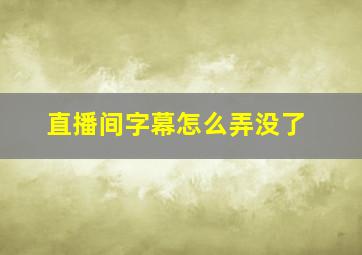 直播间字幕怎么弄没了